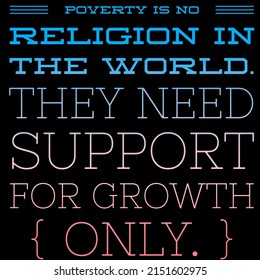 POVERTY IS NO
RELIGION IN THE WORLD.
THEY NEED SUPPORT FOR GROWTH { ONLY. }

shutterstock.com · 2151602975